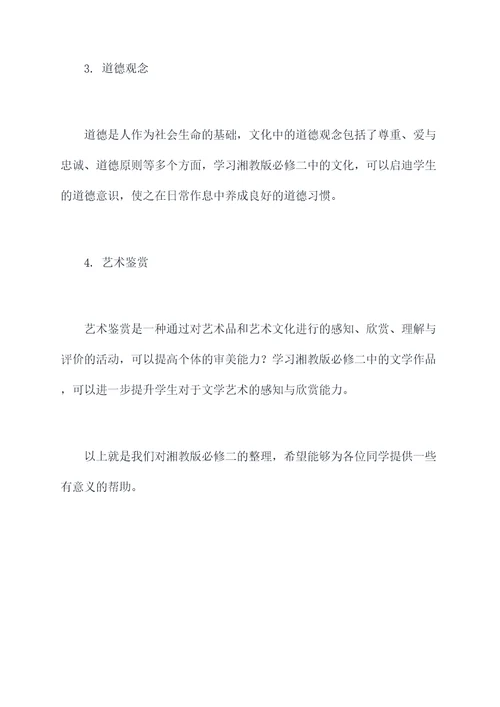 3. 道德观念

道德是人作为社会生命的基础，文化中的道德观念包括了尊重、爱与忠诚、道德原则等多个方面，学习湘教版必修二中的文化，可以启迪学生的道德意识，使之在日常作息中养成良好的道德习惯。

4. 艺术鉴赏

艺术鉴赏是一种通过对艺术品和艺术文化进行的感知、欣赏、理解与评价的活动，可以提高个体的审美能力？学习湘教版必修二中的文学作品，可以进一步提升学生对于文学艺术的感知与欣赏能力。

以上就是我们对湘教版必修二的整理，希望能够为各位同学提供一些有意义的帮助。